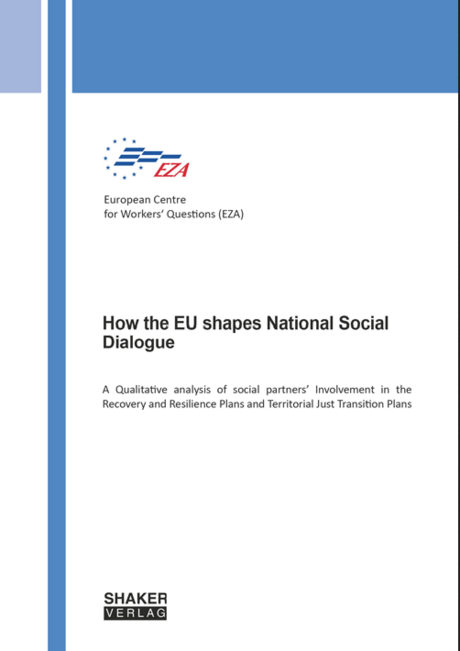 EZA

European Centre
for Workers' Questions (EZA)

How the EU shapes National Social Dialogue

A Qualitative analysis of social partners' Involvement in the Recovery and Resilience Plans and Territorial Just Transition Plans

SHAKER
VERLAG